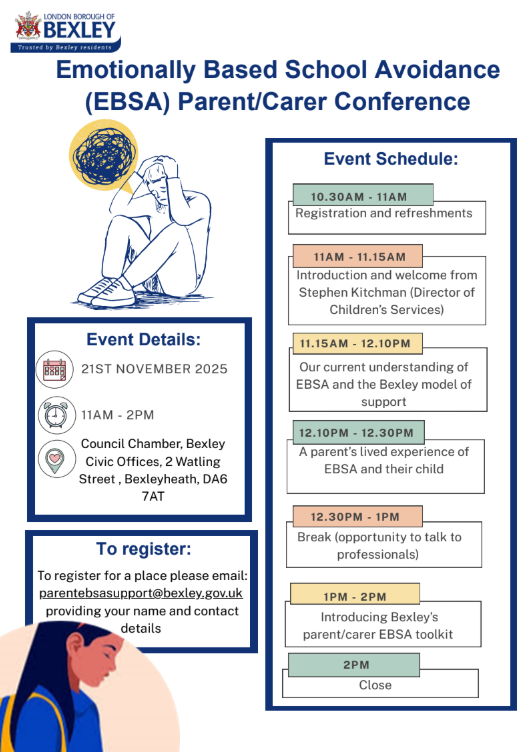 LONDON BOROUGH OF
BEXLEY
Trusted by Bexley residents

Emotionally Based School Avoidance (EBSA) Parent/Carer Conference

Event Details:

21ST NOVEMBER 2025

11AM - 2PM

Council Chamber, Bexley Civic Offices, 2 Watling Street , Bexleyheath, DA6 7AT

To register:

To register for a place please email: parentebsasupport@bexley.gov.uk providing your name and contact details

Event Schedule:

10.30AM - 11AM
Registration and refreshments

11AM - 11.15AM
Introduction and welcome from Stephen Kitchman (Director of Children's Services)

11.15AM - 12.10PM
Our current understanding of EBSA and the Bexley model of support

12.10PM - 12.30PM
A parent's lived experience of EBSA and their child

12.30PM - 1PM
Break (opportunity to talk to professionals)

1PM - 2PM
Introducing Bexley's parent/carer EBSA toolkit

2PM
Close